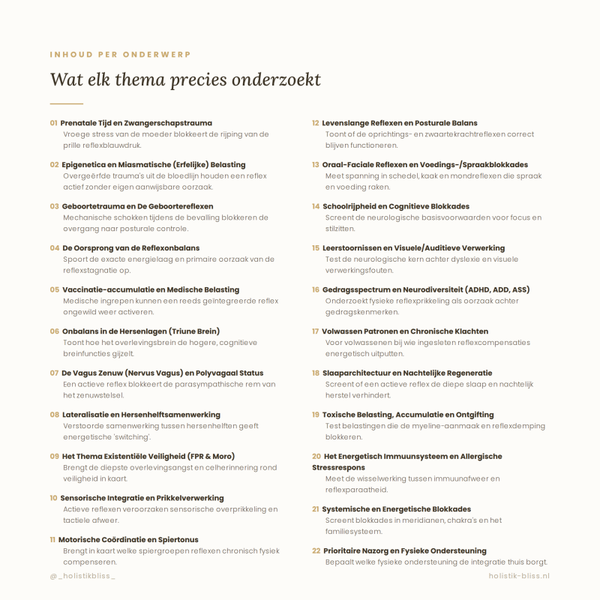 INHOUD PER ONDERWERP

Wat elk thema precies onderzoekt

01 Prenatale Tijd en Zwangerschapstrauma
Vroege stress van de moeder blokkeert de rijping van de prille reflexblauwdruk.

02 Epigenetica en Miasmatische (Erfelijke) Belasting
Overgeërfde trauma's uit de bloedlijn houden een reflex actief zonder eigen aanwijsbare oorzaak.

03 Geboortetrauma en De Geboortereflexen
Mechanische schokken tijdens de bevalling blokkeren de overgang naar posturale controle.

04 De Oorsprong van de Reflexonbalans
Spoort de exacte energielaag en primaire oorzaak van de reflexstagnatie op.

05 Vaccinatie-accumulatie en Medische Belasting
Medische ingrepen kunnen een reeds geïntegreerde reflex ongewild weer activeren.

06 Onbalans in de Hersenlagen (Triune Brein)
Toont hoe het overlevingsbrein de hogere, cognitieve breinfuncties gijzelt.

07 De Vagus Zenuw (Nervus Vagus) en Polyvagaal Status
Een actieve reflex blokkeert de parasympathische rem van het zenuwstelsel.

08 Lateralisatie en Hersenhelftsamenwerking
Verstoorde samenwerking tussen hersenhelften geeft energetische 'switching'.

09 Het Thema Existentiële Veiligheid (FPR & Moro)
Brengt de diepste overlevingsangst en celherinnering rond veiligheid in kaart.

10 Sensorische Integratie en Prikkelverwerking
Actieve reflexen veroorzaken sensorische overprikkeling en tactiele afweer.

11 Motorische Coördinatie en Spiertonus
Brengt in kaart welke spiergroepen reflexen chronisch fysiek compenseren.

12 Levenslange Reflexen en Posturale Balans
Toont of de oprichtings- en zwaartekrachtreflexen correct blijven functioneren.

13 Oraal-Faciale Reflexen en Voedings-/Spraakblokkades
Meet spanning in schedel, kaak en mondreflexen die spraak en voeding raken.

14 Schoolrijpheid en Cognitieve Blokkades
Screent de neurologische basisvoorwaarden voor focus en stilzitten.

15 Leerstoornissen en Visuele/Auditieve Verwerking
Test de neurologische kern achter dyslexie en visuele verwerkingsfouten.

16 Gedragsspectrum en Neurodiversiteit (ADHD, ADD, ASS)
Onderzoekt fysieke reflexprikkeling als oorzaak achter gedragskenmerken.

17 Volwassen Patronen en Chronische Klachten
Voor volwassenen bij wie ingesleten reflexcompensaties energetisch uitputten.

18 Slaaparchitectuur en Nachtelijke Regeneratie
Screent of een actieve reflex de diepe slaap en nachtelijk herstel verhindert.

19 Toxische Belasting, Accumulatie en Ontgifting
Test belastingen die de myeline-aanmaak en reflexdemping blokkeren.

20 Het Energetisch Immuunsysteem en Allergische Stressrespons
Meet de wisselwerking tussen immuunafweer en reflexparaatheid.

21 Systemische en Energetische Blokkades
Screent blokkades in meridianen, chakra's en het familiesysteem.

22 Prioritaire Nazorg en Fysieke Ondersteuning
Bepaalt welke fysieke ondersteuning de integratie thuis borgt.

@_holistikbliss_

holistik-bliss.nl